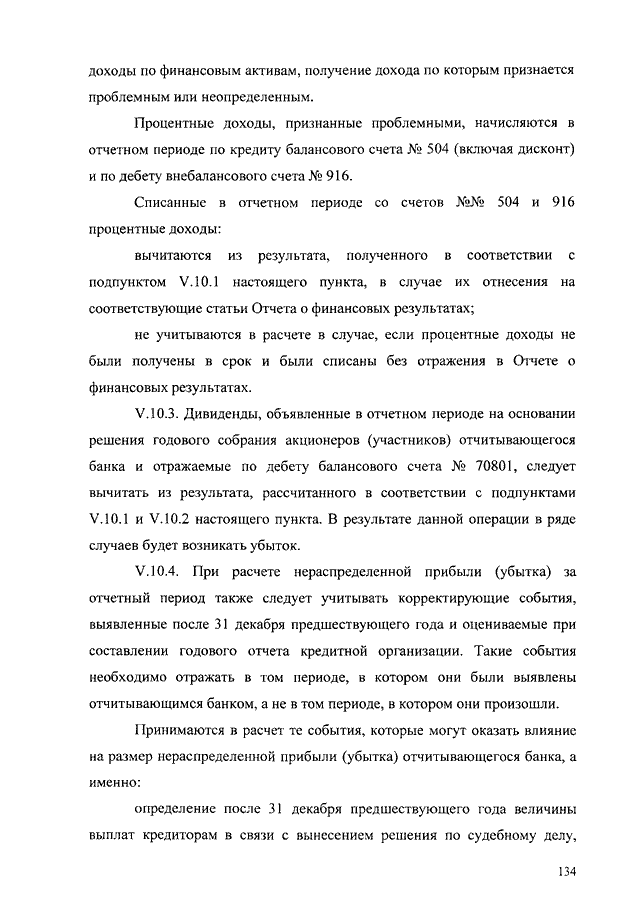 доходы по финансовым активам, получение дохода по которым признается проблемным или неопределенным.

Процентные доходы, признанные проблемными, начисляются в отчетном периоде по кредиту балансового счета № 504 (включая дисконт) и по дебету внебалансового счета № 916.

Списанные в отчетном периоде со счетов №№ 504 и 916 процентные доходы:

вычитаются из результата, полученного в соответствии с подпунктом V.10.1 настоящего пункта, в случае их отнесения на соответствующие статьи Отчета о финансовых результатах;

не учитываются в расчете в случае, если процентные доходы не были получены в срок и были списаны без отражения в Отчете о финансовых результатах.

V.10.3. Дивиденды, объявленные в отчетном периоде на основании решения годового собрания акционеров (участников) отчитывающегося банка и отражаемые по дебету балансового счета № 70801, следует вычитать из результата, рассчитанного в соответствии с подпунктами V.10.1 и V.10.2 настоящего пункта. В результате данной операции в ряде случаев будет возникать убыток.

V.10.4. При расчете нераспределенной прибыли (убытка) за отчетный период также следует учитывать корректирующие события, выявленные после 31 декабря предшествующего года и оцениваемые при составлении годового отчета кредитной организации. Такие события необходимо отражать в том периоде, в котором они были выявлены отчитывающимся банком, а не в том периоде, в котором они произошли.

Принимаются в расчет те события, которые могут оказать влияние на размер нераспределенной прибыли (убытка) отчитывающегося банка, а именно:

определение после 31 декабря предшествующего года величины выплат кредиторам в связи с вынесением решения по судебному делу,

134